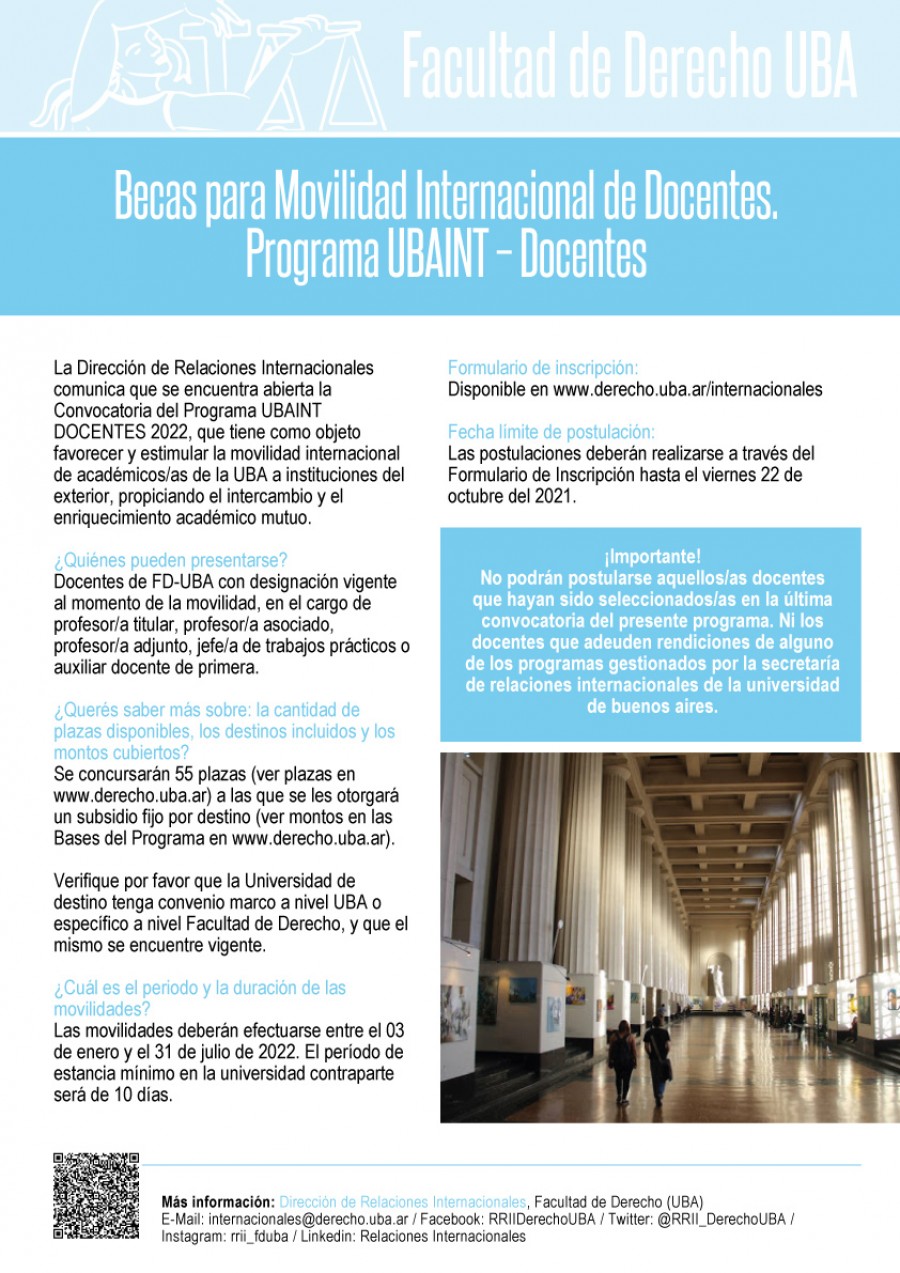 Facultad de Derecho UBA

Becas para Movilidad Internacional de Docentes. Programa UBAINT – Docentes

La Dirección de Relaciones Internacionales comunica que se encuentra abierta la Convocatoria del Programa UBAINT DOCENTES 2022, que tiene como objeto favorecer y estimular la movilidad internacional de académicos/as de la UBA a instituciones del exterior, propiciando el intercambio y el enriquecimiento académico mutuo.

¿Quiénes pueden presentarse?
Docentes de FD-UBA con designación vigente al momento de la movilidad, en el cargo de profesor/a titular, profesor/a asociado, profesor/a adjunto, jefe/a de trabajos prácticos o auxiliar docente de primera.

¿Querés saber más sobre: la cantidad de plazas disponibles, los destinos incluidos y los montos cubiertos?
Se concursarán 55 plazas (ver plazas en www.derecho.uba.ar) a las que se les otorgará un subsidio fijo por destino (ver montos en las Bases del Programa en www.derecho.uba.ar).

Verifique por favor que la Universidad de destino tenga convenio marco a nivel UBA o específico a nivel Facultad de Derecho, y que el mismo se encuentre vigente.

¿Cuál es el periodo y la duración de las movilidades?
Las movilidades deberán efectuarse entre el 03 de enero y el 31 de julio de 2022. El período de estancia mínimo en la universidad contraparte será de 10 días.

Formulario de inscripción:
Disponible en www.derecho.uba.ar/internacionales

Fecha límite de postulación:
Las postulaciones deberán realizarse a través del Formulario de Inscripción hasta el viernes 22 de octubre del 2021.

¡Importante!
No podrán postularse aquellos/as docentes que hayan sido seleccionados/as en la última convocatoria del presente programa. Ni los docentes que adeuden rendiciones de alguno de los programas gestionados por la secretaría de relaciones internacionales de la universidad de buenos aires.

Más información: Dirección de Relaciones Internacionales, Facultad de Derecho (UBA)
E-Mail: internacionales@derecho.uba.ar / Facebook: RRIIDerechoUBA / Twitter: @RRII_DerechoUBA / Instagram: rrii_fduba / Linkedin: Relaciones Internacionales